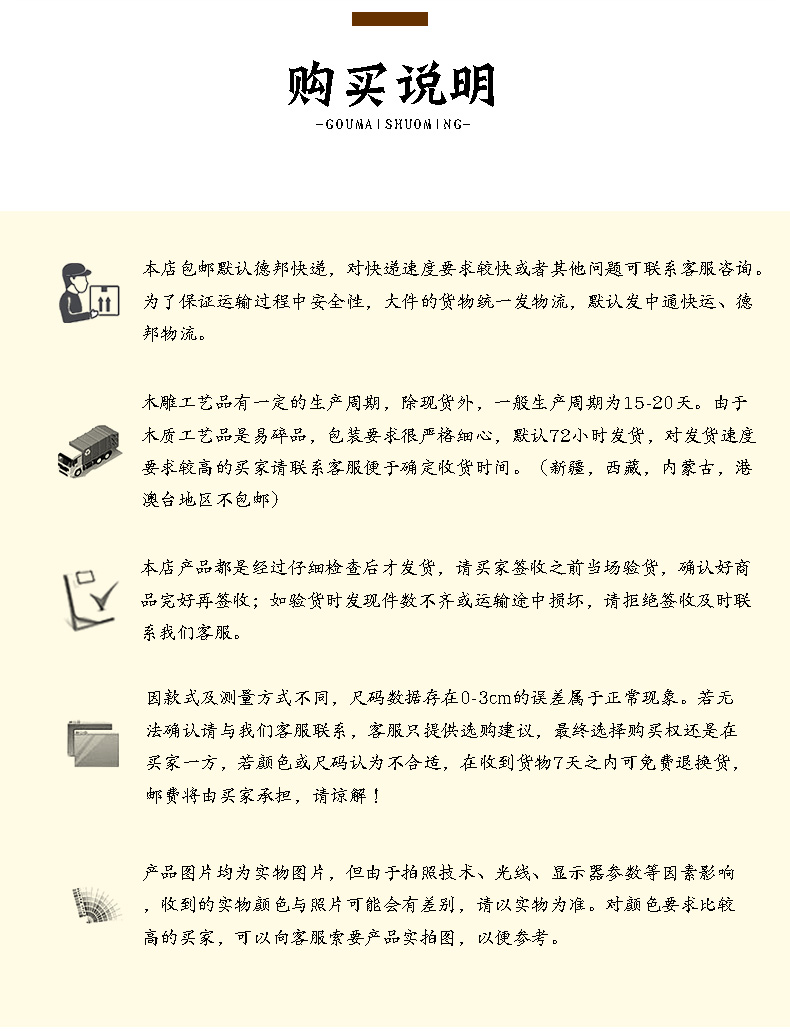 购买说明
-GOUMAISHUOMING-

本店包邮默认德邦快递，对快递速度要求较快或者其他问题可联系客服咨询。为了保证运输过程中安全性，大件的货物统一发物流，默认发中通快运、德邦物流。

木雕工艺品有一定的生产周期，除现货外，一般生产周期为15-20天。由于木质工艺品是易碎品，包装要求很严格细心，默认72小时发货，对发货速度要求较高的买家请联系客服便于确定收货时间。（新疆，西藏，内蒙古，港澳台地区不包邮）

本店产品都是经过仔细检查后才发货，请买家签收之前当场验货，确认好商品完好再签收；如验货时发现件数不齐或运输途中损坏，请拒绝签收及时联系我们客服。

因款式及测量方式不同，尺码数据存在0-3cm的误差属于正常现象。若无法确认请与我们客服联系，客服只提供选购建议，最终选择购买权还是在买家一方，若颜色或尺码认为不合适，在收到货物7天之内可免费退换货，邮费将由买家承担，请谅解！

产品图片均为实物图片，但由于拍照技术、光线、显示器参数等因素影响，收到的实物颜色与照片可能会有差别，请以实物为准。对颜色要求比较高的买家，可以向客服索要产品实拍图，以便参考。